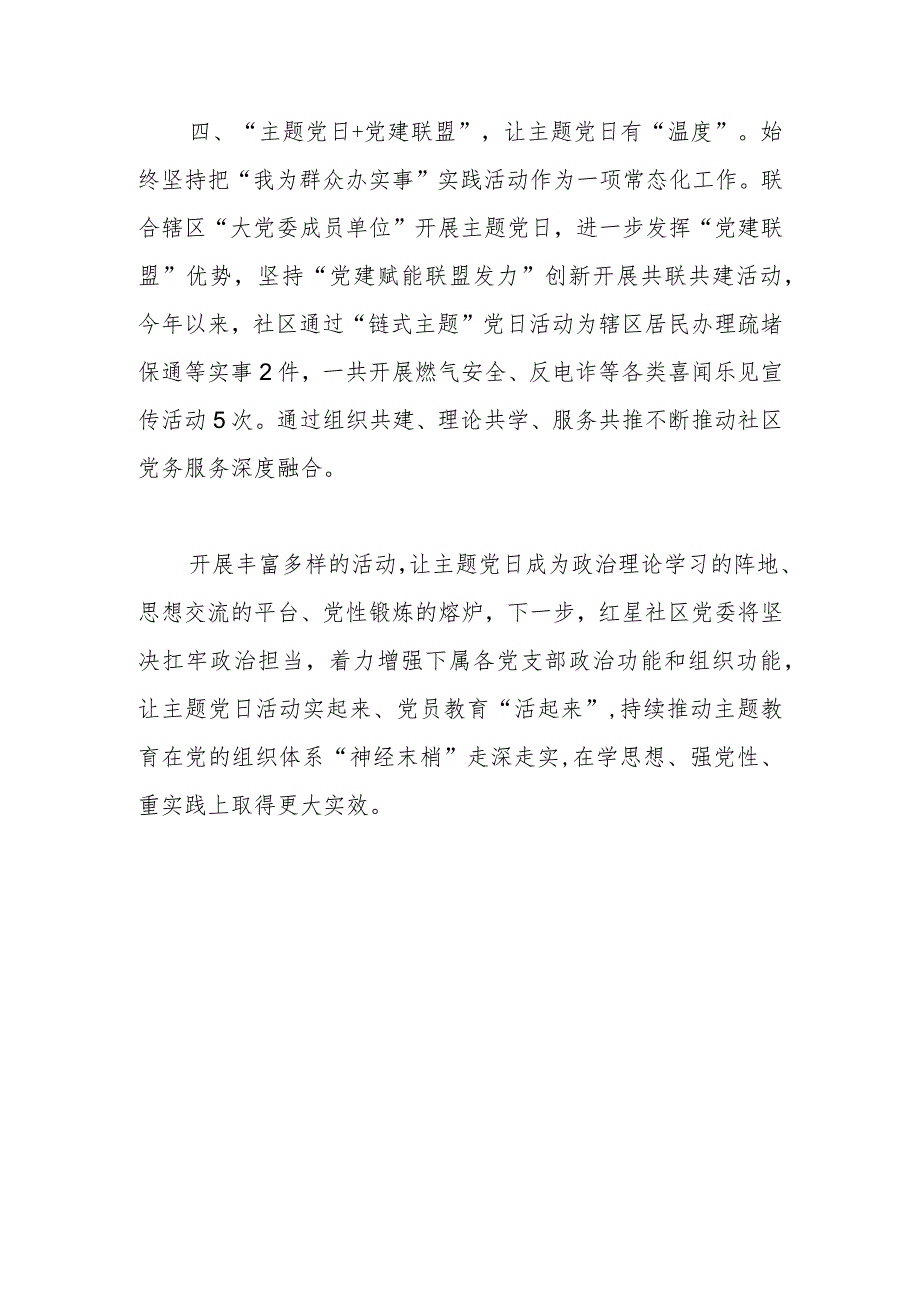 四、“主题党日+党建联盟”，让主题党日有“温度”。始终坚持把“我为群众办实事”实践活动作为一项常态化工作。联合辖区“大党委成员单位”开展主题党日，进一步发挥“党建联盟”优势，坚持“党建赋能联盟发力”创新开展共联共建活动，今年以来，社区通过“链式主题”党日活动为辖区居民办理疏堵保通等实事2件，一共开展燃气安全、反电诈等各类喜闻乐见宣传活动5次。通过组织共建、理论共学、服务共推不断推动社区党务服务深度融合。

开展丰富多样的活动,让主题党日成为政治理论学习的阵地、思想交流的平台、党性锻炼的熔炉，下一步，红星社区党委将坚决扛牢政治担当，着力增强下属各党支部政治功能和组织功能，让主题党日活动实起来、党员教育“活起来”,持续推动主题教育在党的组织体系“神经末梢”走深走实,在学思想、强党性、重实践上取得更大实效。